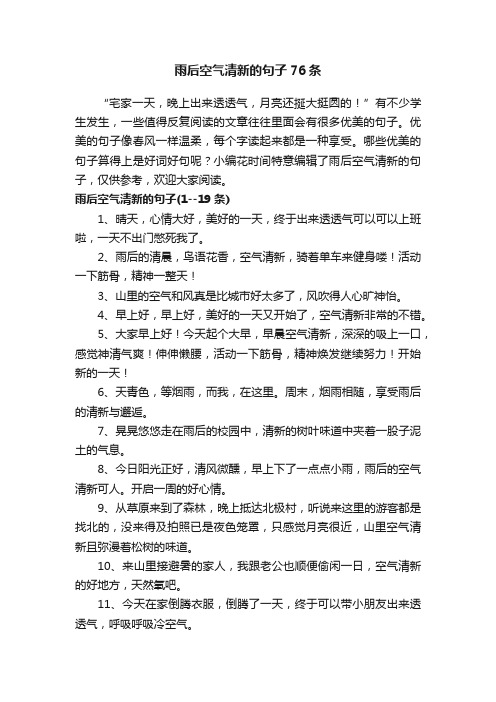 雨后空气清新的句子76条

“宅家一天，晚上出来透透气，月亮还挺大挺圆的！”有不少学生发生，一些值得反复阅读的文章往往里面会有很多优美的句子。优美的句子像春风一样温柔，每个字读起来都是一种享受。哪些优美的句子算得上是好词好句呢？小编花时间特意编辑了雨后空气清新的句子，仅供参考，欢迎大家阅读。

雨后空气清新的句子(1--19条)

1、晴天，心情大好，美好的一天，终于出来透透气可以可以上班啦，一天不出门憋死我了。

2、雨后的清晨，鸟语花香，空气清新，骑着单车来健身喽！活动一下筋骨，精神一整天！

3、山里的空气和风真是比城市好太多了，风吹得人心旷神怡。

4、早上好，早上好，美好的一天又开始了，空气清新非常的不错。

5、大家早上好！今天起个大早，早晨空气清新，深深的吸上一口，感觉神清气爽！伸伸懒腰，活动一下筋骨，精神焕发继续努力！开始新的一天！

6、天青色，等烟雨，而我，在这里。周末，烟雨相随，享受雨后的清新与邂逅。

7、晃晃悠悠走在雨后的校园中，清新的树叶味道中夹着一股子泥土的气息。

8、今日阳光正好，清风微醺，早上下了一点点小雨，雨后的空气清新可人。开启一周的好心情。

9、从草原来到了森林，晚上抵达北极村，听说来这里的游客都是找北的，没来得及拍照已是夜色笼罩，只感觉月亮很近，山里空气清新且弥漫着松树的味道。

10、来山里接避暑的家人，我跟老公也顺便偷闲一日，空气清新的好地方，天然氧吧。

11、今天在家倒腾衣服，倒腾了一天，终于可以带小朋友出来透透气，呼吸呼吸冷空气。